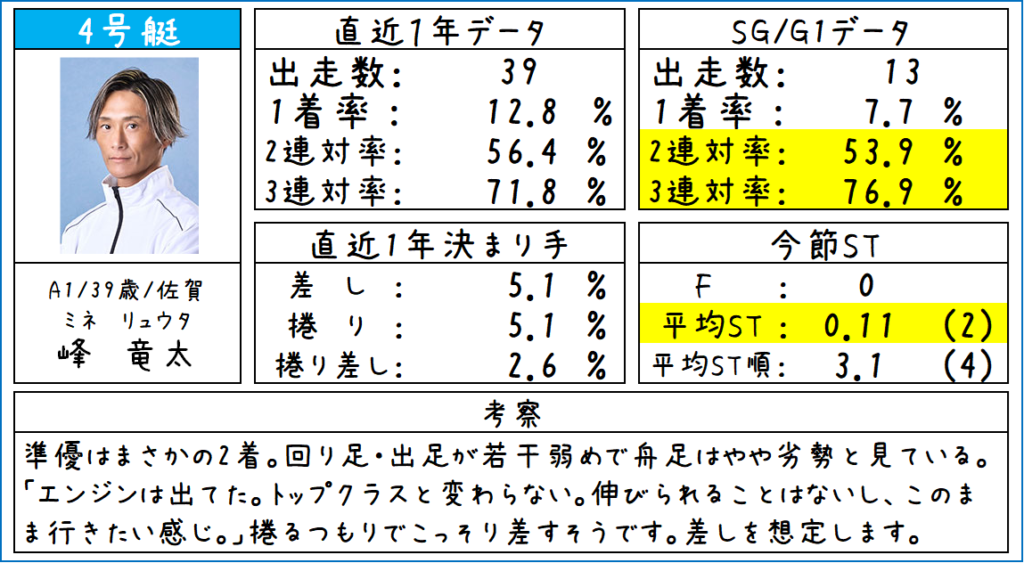 4号艇

A1/39歳/佐賀
ミネ リュウタ
峰 竜太

直近1年データ

出走数: 39
1着率: 12.8 %
2連対率: 56.4 %
3連対率: 71.8 %

直近1年決まり手

差し: 5.1 %
捲り: 5.1 %
捲り差し: 2.6 %

SG/G1データ

出走数: 13
1着率: 7.7 %
2連対率: 53.9 %
3連対率: 76.9 %

今節ST

F: 0
平均ST: 0.11 (2)
平均ST順: 3.1 (4)

考察

準優はまさかの2着。回り足・出足が若干弱めで舟足はやや劣勢と見ている。「エンジンは出てた。トップクラスと変わらない。伸びられることはないし、このまま行きたい感じ。」捲るつもりでこっそり差すそうです。差しを想定します。